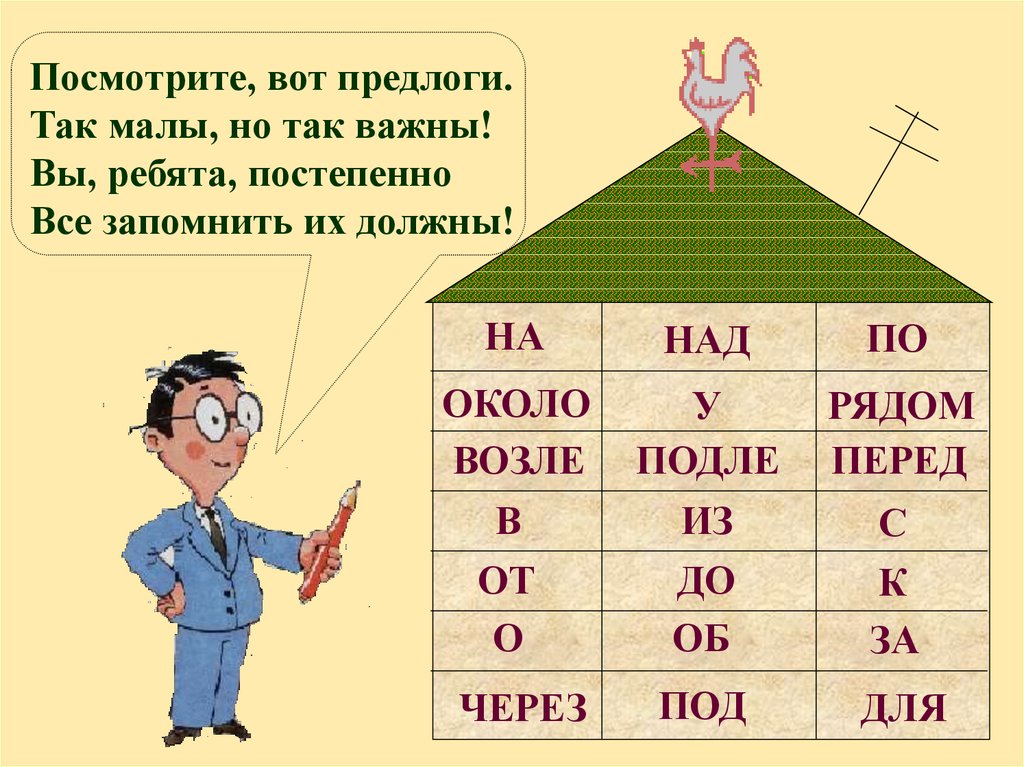 Посмотрите, вот предлоги.
Так малы, но так важны!
Вы, ребята, постепенно
Все запомнить их должны!

| НА | НАД | ПО |
|---|---|---|
| ОКОЛО | У | РЯДОМ |
| ВОЗЛЕ | ПОДЛЕ | ПЕРЕД |
| В | ИЗ | С |
| ОТ | ДО | К |
| О | ОБ | ЗА |
| ЧЕРЕЗ | ПОД | ДЛЯ |